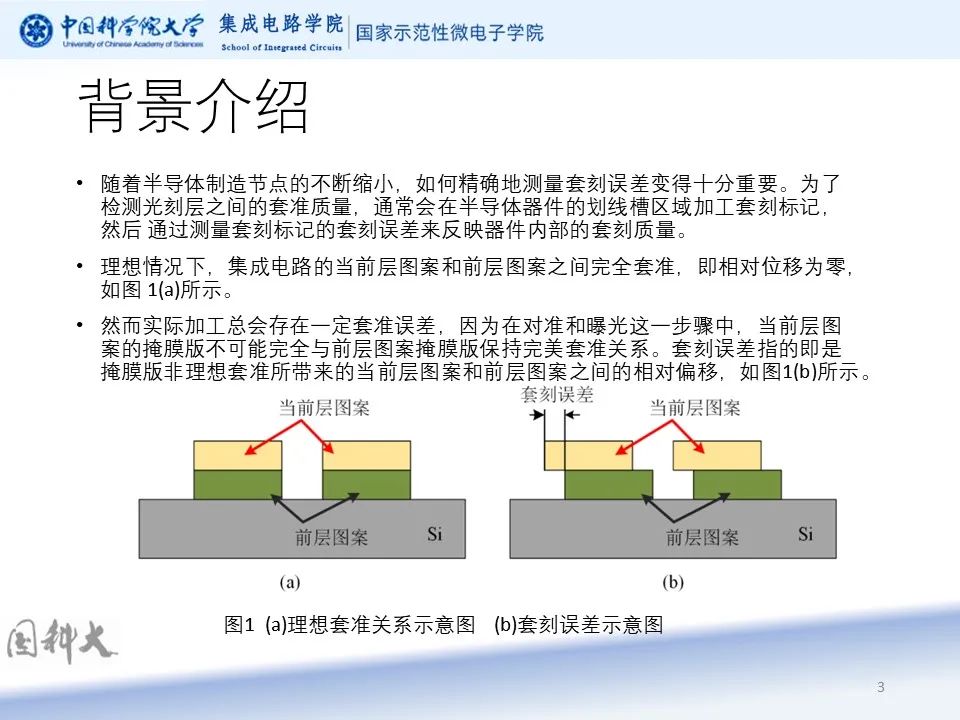 中国科学院大学
University of Chinese Academy of Sciences
集成电路学院
School of Integrated Circuits
国家示范性微电子学院

背景介绍

• 随着半导体制造节点的不断缩小，如何精确地测量套刻误差变得十分重要。为了检测光刻层之间的套准质量，通常会在半导体器件的划线槽区域加工套刻标记，然后 通过测量套刻标记的套刻误差来反映器件内部的套刻质量。

• 理想情况下，集成电路的当前层图案和前层图案之间完全套准，即相对位移为零，如图 1(a)所示。

• 然而实际加工总会存在一定套准误差，因为在对准和曝光这一步骤中，当前层图案的掩膜版不可能完全与前层图案掩膜版保持完美套准关系。套刻误差指的即是掩膜版非理想套准所带来的当前层图案和前层图案之间的相对偏移，如图1(b)所示。

当前层图案
前层图案
Si
(a)

套刻误差
当前层图案
前层图案
Si
(b)

图1 (a)理想套准关系示意图 (b)套刻误差示意图

国科大

3